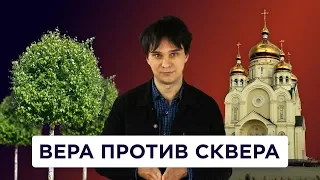 ВЕРА ПРОТИВ СКВЕРА